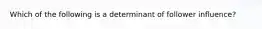 Which of the following is a determinant of follower influence?